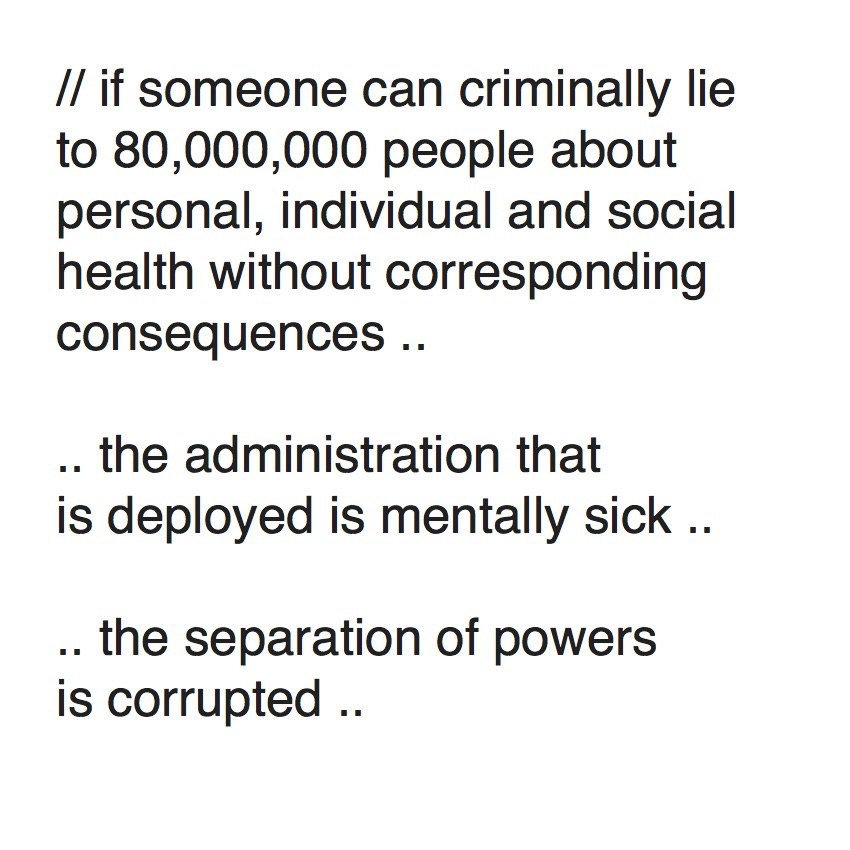 // if someone can criminally lie to 80,000,000 people about personal, individual and social health without corresponding consequences ..

.. the administration that is deployed is mentally sick ..

.. the separation of powers is corrupted ..